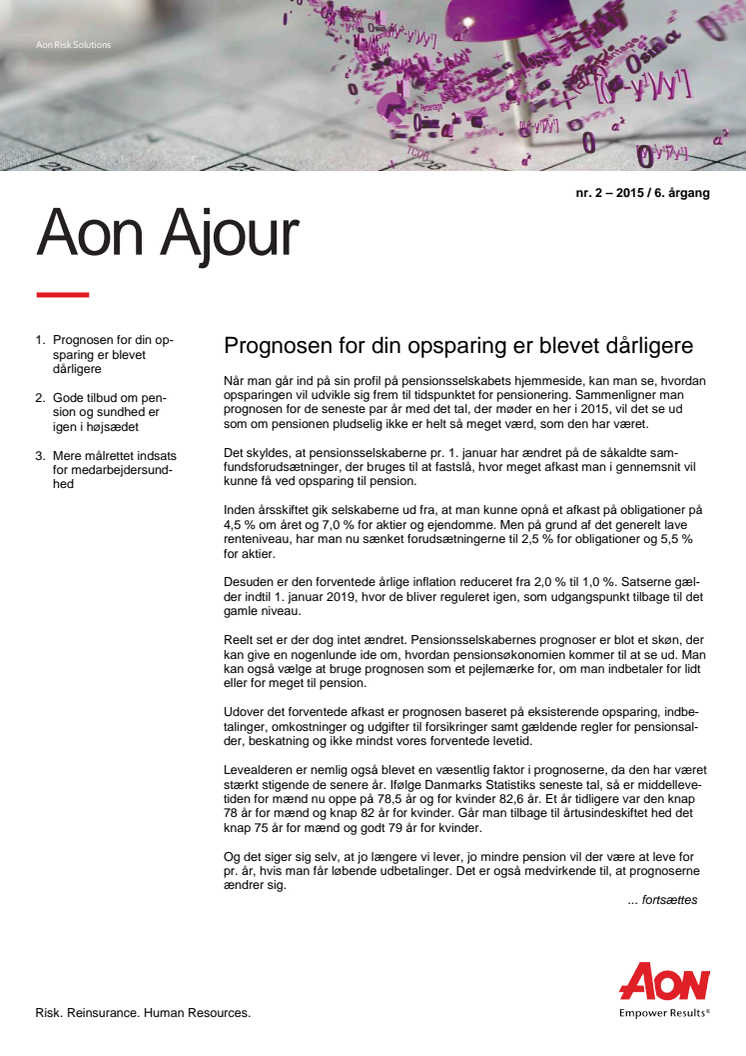 Aon Risk Solutions

nr. 2 – 2015 / 6. årgang

Aon Ajour

1. Prognosen for din opsparing er blevet dårligere

2. Gode tilbud om pension og sundhed er igen i højsædet

3. Mere målrettet indsats for medarbejdersundhed

Prognosen for din opsparing er blevet dårligere

Når man går ind på sin profil på pensionsselskabets hjemmeside, kan man se, hvordan opsparingen vil udvikle sig frem til tidspunktet for pensionering. Sammenligner man prognosen for de seneste par år med det tal, der møder en her i 2015, vil det se ud som om pensionen pludselig ikke er helt så meget værd, som den har været.

Det skyldes, at pensionsselskaberne pr. 1. januar har ændret på de såkaldte samfundsforudsætninger, der bruges til at fastslå, hvor meget afkast man i gennemsnit vil kunne få ved opsparing til pension.

Inden årsskiftet gik selskaberne ud fra, at man kunne opnå et afkast på obligationer på 4,5 % om året og 7,0 % for aktier og ejendomme. Men på grund af det generelt lave renteniveau, har man nu sænket forudsætningerne til 2,5 % for obligationer og 5,5 % for aktier.

Desuden er den forventede årlige inflation reduceret fra 2,0 % til 1,0 %. Satserne gælder indtil 1. januar 2019, hvor de bliver reguleret igen, som udgangspunkt tilbage til det gamle niveau.

Reelt set er der dog intet ændret. Pensionsselskabernes prognoser er blot et skøn, der kan give en nogenlunde ide om, hvordan pensionsøkonomien kommer til at se ud. Man kan også vælge at bruge prognosen som et pejlemærke for, om man indbetaler for lidt eller for meget til pension.

Udover det forventede afkast er prognosen baseret på eksisterende opsparing, indbetalinger, omkostninger og udgifter til forsikringer samt gældende regler for pensionsalder, beskatning og ikke mindst vores forventede levetid.

Levealderen er nemlig også blevet en væsentlig faktor i prognoserne, da den har været stærkt stigende de senere år. Ifølge Danmarks Statistiks seneste tal, så er middellevetiden for mænd nu oppe på 78,5 år og for kvinder 82,6 år. Et år tidligere var den knap 78 år for mænd og knap 82 år for kvinder. Går man tilbage til årtusindeskiftet hed det knap 75 år for mænd og godt 79 år for kvinder.

Og det siger sig selv, at jo længere vi lever, jo mindre pension vil der være at leve for pr. år, hvis man får løbende udbetalinger. Det er også medvirkende til, at prognoserne ændrer sig.

... fortsættes

Risk. Reinsurance. Human Resources.

AON
Empower Results®